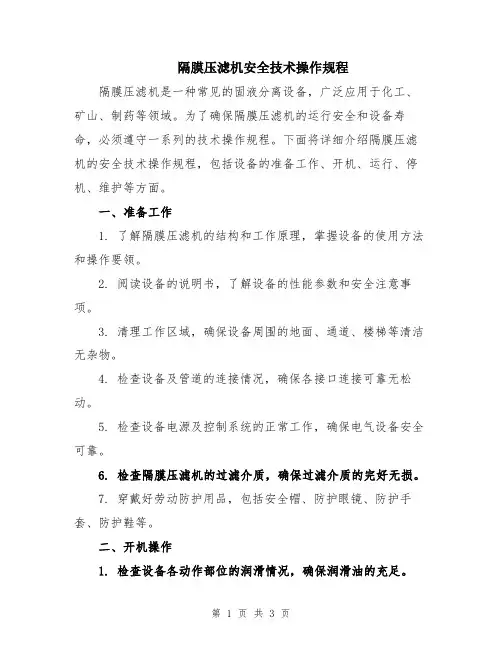 隔膜压滤机安全技术操作规程

隔膜压滤机是一种常见的固液分离设备，广泛应用于化工、矿山、制药等领域。为了确保隔膜压滤机的运行安全和设备寿命，必须遵守一系列的技术操作规程。下面将详细介绍隔膜压滤机的安全技术操作规程，包括设备的准备工作、开机、运行、停机、维护等方面。

一、准备工作

1. 了解隔膜压滤机的结构和工作原理，掌握设备的使用方法和操作要领。

2. 阅读设备的说明书，了解设备的性能参数和安全注意事项。

3. 清理工作区域，确保设备周围的地面、通道、楼梯等清洁无杂物。

4. 检查设备及管道的连接情况，确保各接口连接可靠无松动。

5. 检查设备电源及控制系统的正常工作，确保电气设备安全可靠。

6. 检查隔膜压滤机的过滤介质，确保过滤介质的完好无损。

7. 穿戴好劳动防护用品，包括安全帽、防护眼镜、防护手套、防护鞋等。

二、开机操作

1. 检查设备各动作部位的润滑情况，确保润滑油的充足。

第 1 页 共 3 页